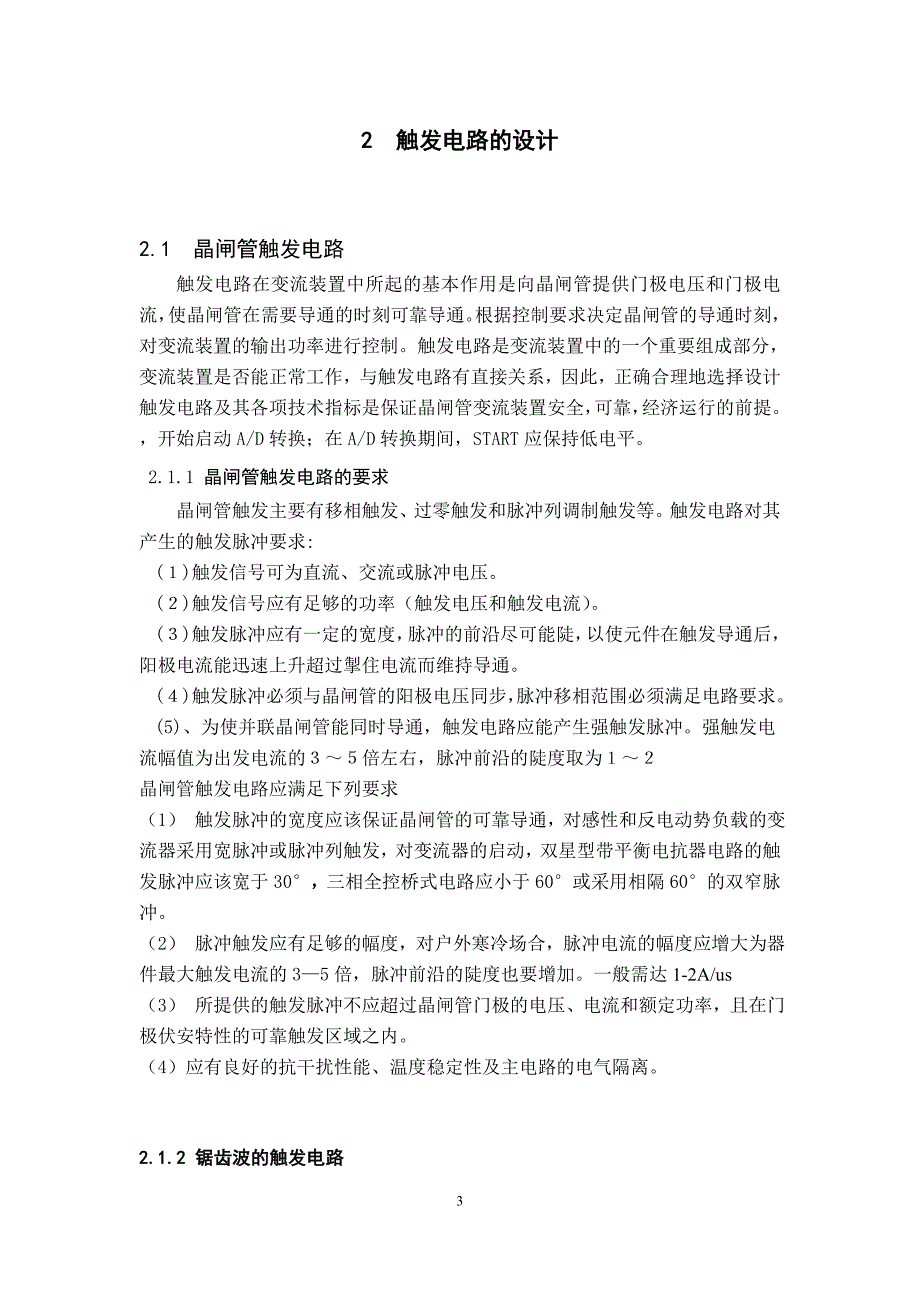 2 触发电路的设计

2.1 晶闸管触发电路

触发电路在变流装置中所起的基本作用是向晶闸管提供门极电压和门极电流，使晶闸管在需要导通的时刻可靠导通。根据控制要求决定晶闸管的导通时刻，对变流装置的输出功率进行控制。触发电路是变流装置中的一个重要组成部分，变流装置是否能正常工作，与触发电路有直接关系，因此，正确合理地选择设计触发电路及其各项技术指标是保证晶闸管变流装置安全，可靠，经济运行的前提。，开始启动 A/D 转换；在 A/D 转换期间，START 应保持低电平。

2.1.1 晶闸管触发电路的要求

晶闸管触发主要有移相触发、过零触发和脉冲列调制触发等。触发电路对其产生的触发脉冲要求:

（1）触发信号可为直流、交流或脉冲电压。

（2）触发信号应有足够的功率（触发电压和触发电流）。

（3）触发脉冲应有一定的宽度，脉冲的前沿尽可能陡，以使元件在触发导通后，阳极电流能迅速上升超过掣住电流而维持导通。

（4）触发脉冲必须与晶闸管的阳极电压同步，脉冲移相范围必须满足电路要求。

(5)、为使并联晶闸管能同时导通，触发电路应能产生强触发脉冲。强触发电流幅值为出发电流的 3 ～ 5 倍左右，脉冲前沿的陡度取为 1 ～ 2

晶闸管触发电路应满足下列要求

（1） 触发脉冲的宽度应该保证晶闸管的可靠导通，对感性和反电动势负载的变流器采用宽脉冲或脉冲列触发，对变流器的启动，双星型带平衡电抗器电路的触发脉冲应该宽于 30°，三相全控桥式电路应小于 60°或采用相隔 60°的双窄脉冲。

（2） 脉冲触发应有足够的幅度，对户外寒冷场合，脉冲电流的幅度应增大为器件最大触发电流的 3—5 倍，脉冲前沿的陡度也要增加。一般需达 1-2A/us

（3） 所提供的触发脉冲不应超过晶闸管门极的电压、电流和额定功率，且在门极伏安特性的可靠触发区域之内。

（4）应有良好的抗干扰性能、温度稳定性及主电路的电气隔离。

2.1.2 锯齿波的触发电路

3